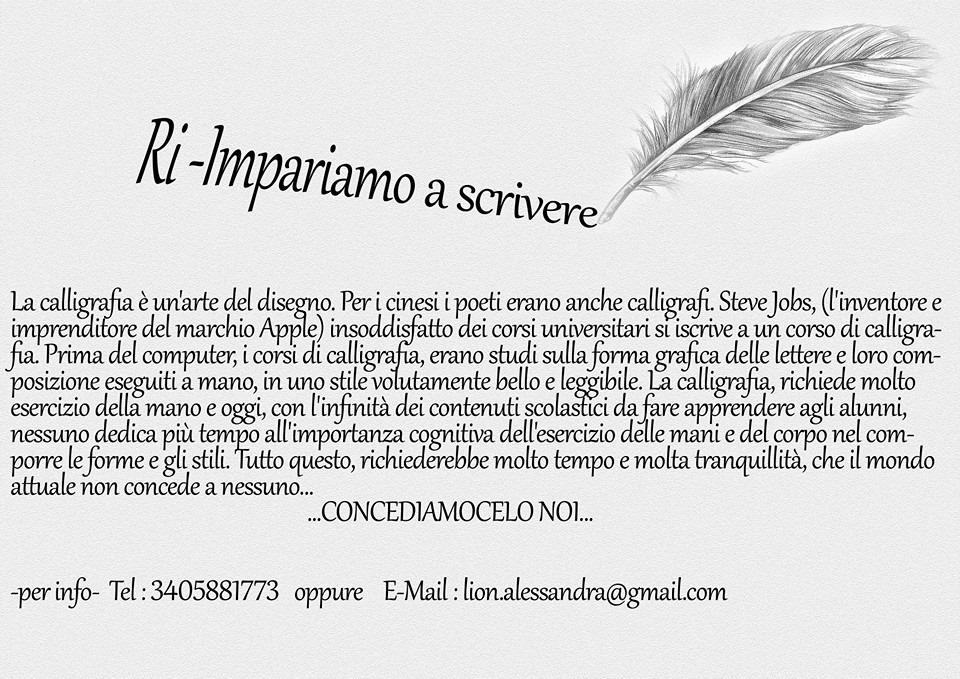 Ri-Impariamo a scrivere

La calligrafia è un'arte del disegno. Per i cinesi i poeti erano anche calligrafi. Steve Jobs, (l'inventore e imprenditore del marchio Apple) insoddisfatto dei corsi universitari si iscrive a un corso di calligrafia. Prima del computer, i corsi di calligrafia, erano studi sulla forma grafica delle lettere e loro composizione eseguiti a mano, in uno stile volutamente bello e leggibile. La calligrafia, richiede molto esercizio della mano e oggi, con l'infinità dei contenuti scolastici da fare apprendere agli alunni, nessuno dedica più tempo all'importanza cognitiva dell'esercizio delle mani e del corpo nel comporre le forme e gli stili. Tutto questo, richiederebbe molto tempo e molta tranquillità, che il mondo attuale non concede a nessuno...
...CONCEDIAMOCELO NOI...

-per info- Tel : 3405881773 oppure E-Mail : lion.alessandra@gmail.com